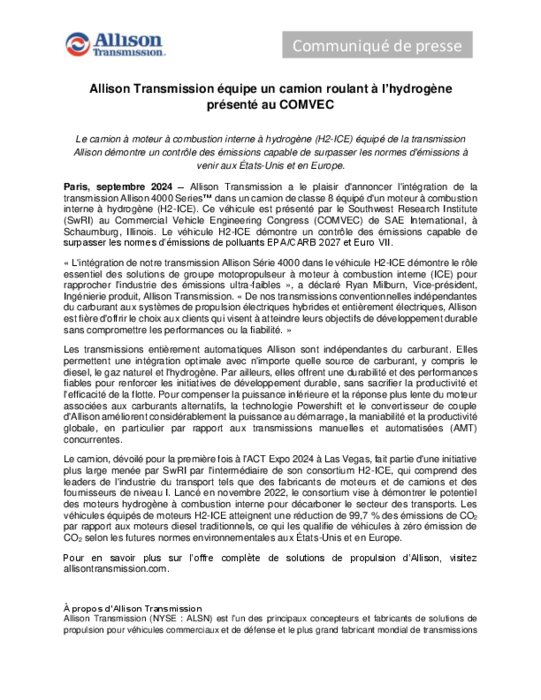 Allison Transmission.

Communiqué de presse

Allison Transmission équipe un camion roulant à l'hydrogène présenté au COMVEC

Le camion à moteur à combustion interne à hydrogène (H2-ICE) équipé de la transmission Allison démontre un contrôle des émissions capable de surpasser les normes d'émissions à venir aux États-Unis et en Europe.

Paris, septembre 2024 – Allison Transmission a le plaisir d'annoncer l'intégration de la transmission Allison 4000 Series™ dans un camion de classe 8 équipé d'un moteur à combustion interne à hydrogène (H2-ICE). Ce véhicule est présenté par le Southwest Research Institute (SwRI) au Commercial Vehicle Engineering Congress (COMVEC) de SAE International, à Schaumburg, Illinois. Le véhicule H2-ICE démontre un contrôle des émissions capable de surpasser les normes d'émissions de polluants EPA/CARB 2027 et Euro VII.

« L'intégration de notre transmission Allison Série 4000 dans le véhicule H2-ICE démontre le rôle essentiel des solutions de groupe motopropulseur à moteur à combustion interne (ICE) pour rapprocher l'industrie des émissions ultra-faibles », a déclaré Ryan Milburn, Vice-président, Ingénierie produit, Allison Transmission. « De nos transmissions conventionnelles indépendantes du carburant aux systèmes de propulsion électriques hybrides et entièrement électriques, Allison est fière d'offrir le choix aux clients qui visent à atteindre leurs objectifs de développement durable sans compromettre les performances ou la fiabilité. »

Les transmissions entièrement automatiques Allison sont indépendantes du carburant. Elles permettent une intégration optimale avec n'importe quelle source de carburant, y compris le diesel, le gaz naturel et l'hydrogène. Par ailleurs, elles offrent une durabilité et des performances fiables pour renforcer les initiatives de développement durable, sans sacrifier la productivité et l'efficacité de la flotte. Pour compenser la puissance inférieure et la réponse plus lente du moteur associées aux carburants alternatifs, la technologie Powershift et le convertisseur de couple d'Allison améliorent considérablement la puissance au démarrage, la maniabilité et la productivité globale, en particulier par rapport aux transmissions manuelles et automatisées (AMT) concurrentes.

Le camion, dévoilé pour la première fois à l'ACT Expo 2024 à Las Vegas, fait partie d'une initiative plus large menée par SwRI par l'intermédiaire de son consortium H2-ICE, qui comprend des leaders de l'industrie du transport tels que des fabricants de moteurs et de camions et des fournisseurs de niveau I. Lancé en novembre 2022, le consortium vise à démontrer le potentiel des moteurs hydrogène à combustion interne pour décarboner le secteur des transports. Les véhicules équipés de moteurs H2-ICE atteignent une réduction de 99,7 % des émissions de $CO_2$ par rapport aux moteurs diesel traditionnels, ce qui les qualifie de véhicules à zéro émission de $CO_2$ selon les futures normes environnementales aux États-Unis et en Europe.

Pour en savoir plus sur l'offre complète de solutions de propulsion d'Allison, visitez allisontransmission.com.

À propos d'Allison Transmission
Allison Transmission (NYSE : ALSN) est l'un des principaux concepteurs et fabricants de solutions de propulsion pour véhicules commerciaux et de défense et le plus grand fabricant mondial de transmissions